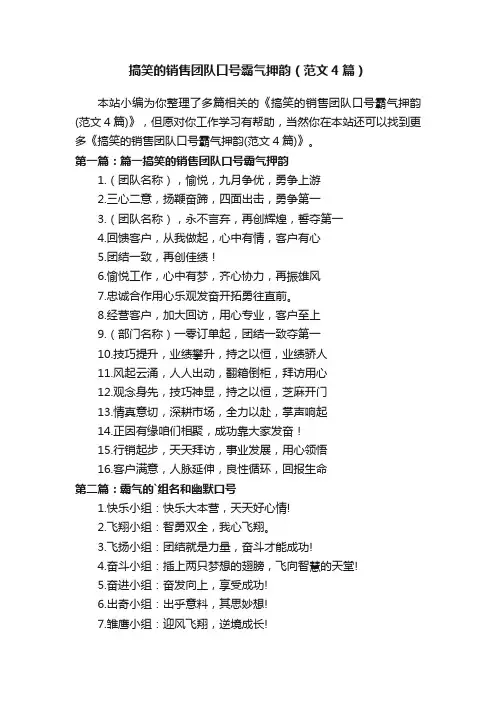 搞笑的销售团队口号霸气押韵（范文4篇）

本站小编为你整理了多篇相关的《搞笑的销售团队口号霸气押韵(范文4篇)》，但愿对你工作学习有帮助，当然你在本站还可以找到更多《搞笑的销售团队口号霸气押韵(范文4篇)》。

第一篇：篇一搞笑的销售团队口号霸气押韵

1.（团队名称），愉悦，九月争优，勇争上游

2.三心二意，扬鞭奋蹄，四面出击，勇争第一

3.（团队名称），永不言弃，再创辉煌，誓夺第一

4.回馈客户，从我做起，心中有情，客户有心

5.团结一致，再创佳绩！

6.愉悦工作，心中有梦，齐心协力，再振雄风

7.忠诚合作用心乐观发奋开拓勇往直前。

8.经营客户，加大回访，用心专业，客户至上

9.（部门名称）一零订单起，团结一致夺第一

10.技巧提升，业绩攀升，持之以恒，业绩骄人

11.风起云涌，人人出动，翻箱倒柜，拜访用心

12.观念身先，技巧神显，持之以恒，芝麻开门

13.情真意切，深耕市场，全力以赴，掌声响起

14.正因有缘咱们相聚，成功靠大家发奋！

15.行销起步，天天拜访，事业发展，用心领悟

16.客户满意，人脉延伸，良性循环，回报生命

第二篇：霸气的`组名和幽默口号

1.快乐小组：快乐大本营，天天好心情!

2.飞翔小组：智勇双全，我心飞翔。

3.飞扬小组：团结就是力量，奋斗才能成功!

4.奋斗小组：插上两只梦想的翅膀，飞向智慧的天堂!

5.奋进小组：奋发向上，享受成功!

6.出奇小组：出乎意料，其思妙想!

7.雏鹰小组：迎风飞翔，逆境成长!